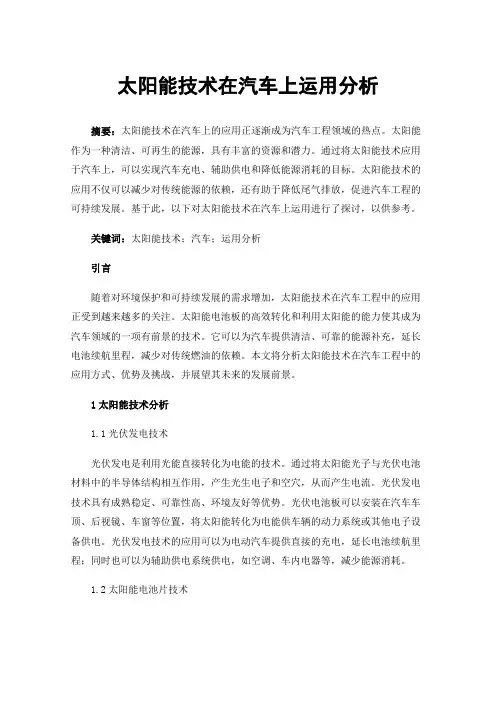 太阳能技术在汽车上运用分析

摘要：太阳能技术在汽车上的应用正逐渐成为汽车工程领域的热点。太阳能作为一种清洁、可再生的能源，具有丰富的资源和潜力。通过将太阳能技术应用于汽车上，可以实现汽车充电、辅助供电和降低能源消耗的目标。太阳能技术的应用不仅可以减少对传统能源的依赖，还有助于降低尾气排放，促进汽车工程的可持续发展。基于此，以下对太阳能技术在汽车上运用进行了探讨，以供参考。

关键词：太阳能技术；汽车；运用分析

引言

随着对环境保护和可持续发展的需求增加，太阳能技术在汽车工程中的应用正受到越来越多的关注。太阳能电池板的高效转化和利用太阳能的能力使其成为汽车领域的一项有前景的技术。它可以为汽车提供清洁、可靠的能源补充，延长电池续航里程，减少对传统燃油的依赖。本文将分析太阳能技术在汽车工程中的应用方式、优势及挑战，并展望其未来的发展前景。

1 太阳能技术分析

1.1 光伏发电技术

光伏发电是利用光能直接转化为电能的技术。通过将太阳能光子与光伏电池材料中的半导体结构相互作用，产生光生电子和空穴，从而产生电流。光伏发电技术具有成熟稳定、可靠性高、环境友好等优势。光伏电池板可以安装在汽车车顶、后视镜、车窗等位置，将太阳能转化为电能供车辆的动力系统或其他电子设备供电。光伏发电技术的应用可以为电动汽车提供直接的充电，延长电池续航里程；同时也可以为辅助供电系统供电，如空调、车内电器等，减少能源消耗。

1.2 太阳能电池片技术